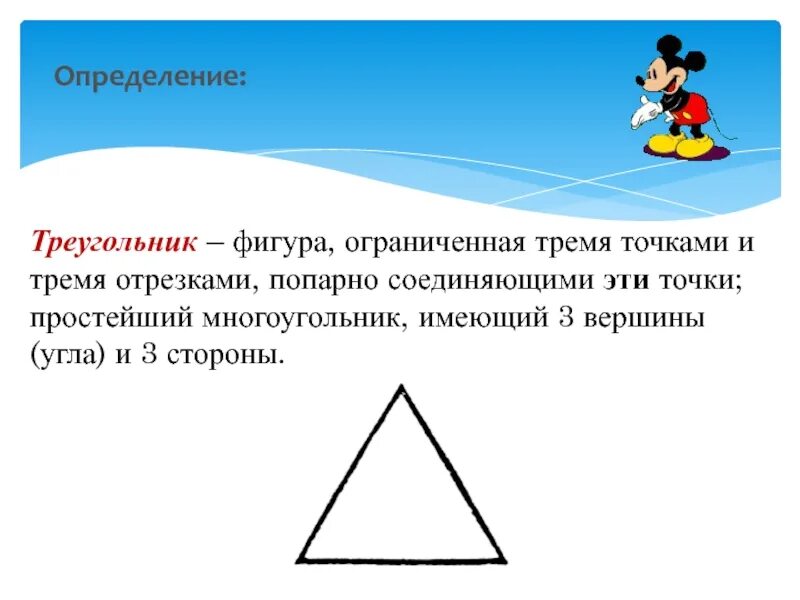 Определение:

Треугольник – фигура, ограниченная тремя точками и тремя отрезками, попарно соединяющими эти точки; простейший многоугольник, имеющий 3 вершины (угла) и 3 стороны.